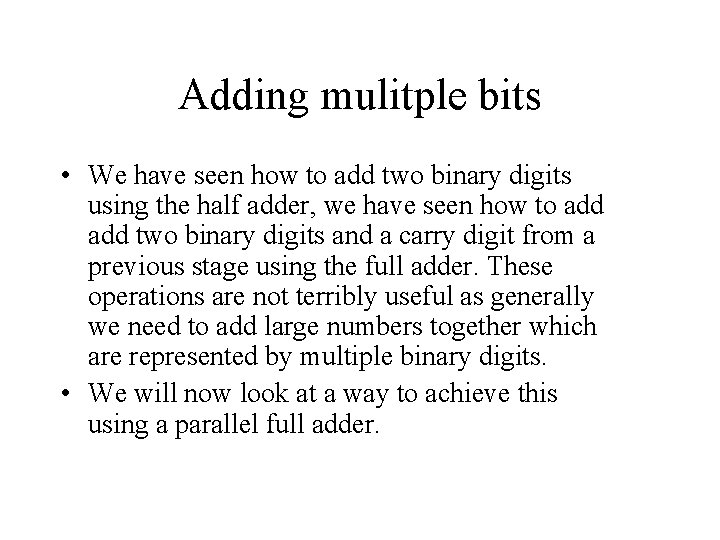 Adding mulitple bits

• We have seen how to add two binary digits using the half adder, we have seen how to add add two binary digits and a carry digit from a previous stage using the full adder. These operations are not terribly useful as generally we need to add large numbers together which are represented by multiple binary digits.
• We will now look at a way to achieve this using a parallel full adder.